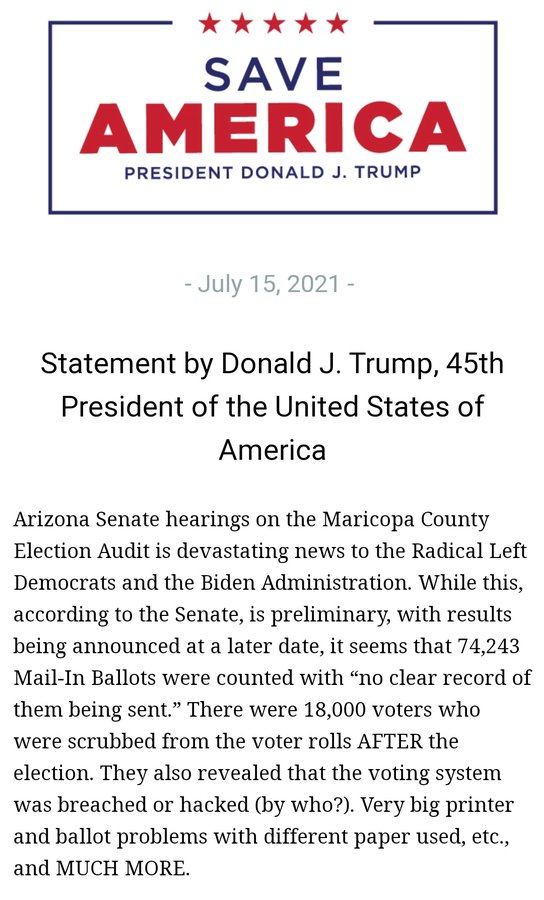 ★★★★★
SAVE
AMERICA
PRESIDENT DONALD J. TRUMP

- July 15, 2021 -

Statement by Donald J. Trump, 45th President of the United States of America

Arizona Senate hearings on the Maricopa County Election Audit is devastating news to the Radical Left Democrats and the Biden Administration. While this, according to the Senate, is preliminary, with results being announced at a later date, it seems that 74,243 Mail-In Ballots were counted with “no clear record of them being sent.” There were 18,000 voters who were scrubbed from the voter rolls AFTER the election. They also revealed that the voting system was breached or hacked (by who?). Very big printer and ballot problems with different paper used, etc., and MUCH MORE.